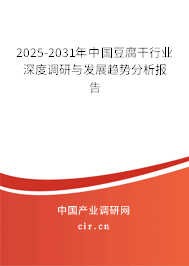 2025-2031年中国豆腐干行业深度调研与发展趋势分析报告

中国产业调研网

cir.cn